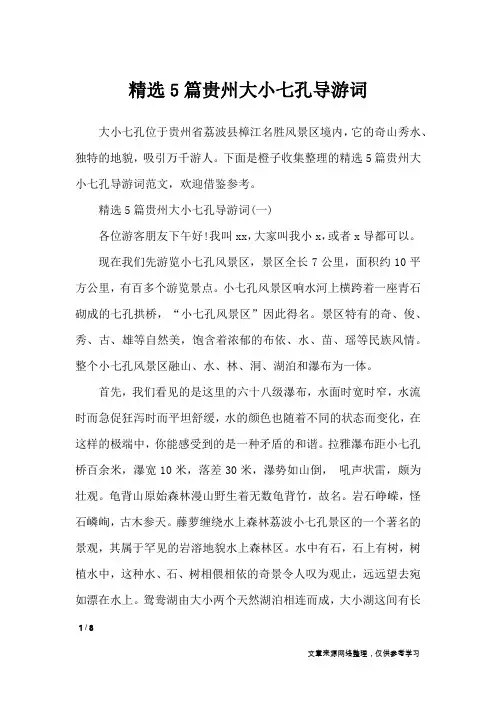 精选5篇贵州大小七孔导游词

大小七孔位于贵州省荔波县樟江名胜风景区境内，它的奇山秀水、独特的地貌，吸引万千游人。下面是橙子收集整理的精选5篇贵州大小七孔导游词范文，欢迎借鉴参考。

精选5篇贵州大小七孔导游词(一)

各位游客朋友下午好!我叫xx，大家叫我小x，或者x导都可以。

现在我们先游览小七孔风景区，景区全长7公里，面积约10平方公里，有百多个游览景点。小七孔风景区响水河上横跨着一座青石砌成的七孔拱桥，“小七孔风景区”因此得名。景区特有的奇、俊、秀、古、雄等自然美，饱含着浓郁的布依、水、苗、瑶等民族风情。整个小七孔风景区融山、水、林、洞、湖泊和瀑布为一体。

首先，我们看见的是这里的六十八级瀑布，水面时宽时窄，水流时而急促狂泻时而平坦舒缓，水的颜色也随着不同的状态而变化，在这样的极端中，你能感受到的是一种矛盾的和谐。拉雅瀑布距小七孔桥百余米，瀑宽10米，落差30米，瀑势如山倒， 吼声状雷，颇为壮观。龟背山原始森林漫山野生着无数龟背竹，故名。岩石峥嵘，怪石嶙峋，古木参天。藤萝缠绕水上森林荔波小七孔景区的一个著名的景观，其属于罕见的岩溶地貌水上森林区。水中有石，石上有树，树植水中，这种水、石、树相偎相依的奇景令人叹为观止，远远望去宛如漂在水上。鸳鸯湖由大小两个天然湖泊相连而成，大小湖这间有长

1 / 8

文章来源网络整理，仅供参考学习